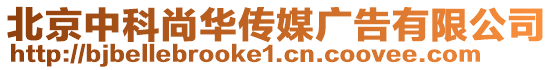 北京中科尚华传媒广告有限公司
http://bjbellebrooke1.cn.coovee.com